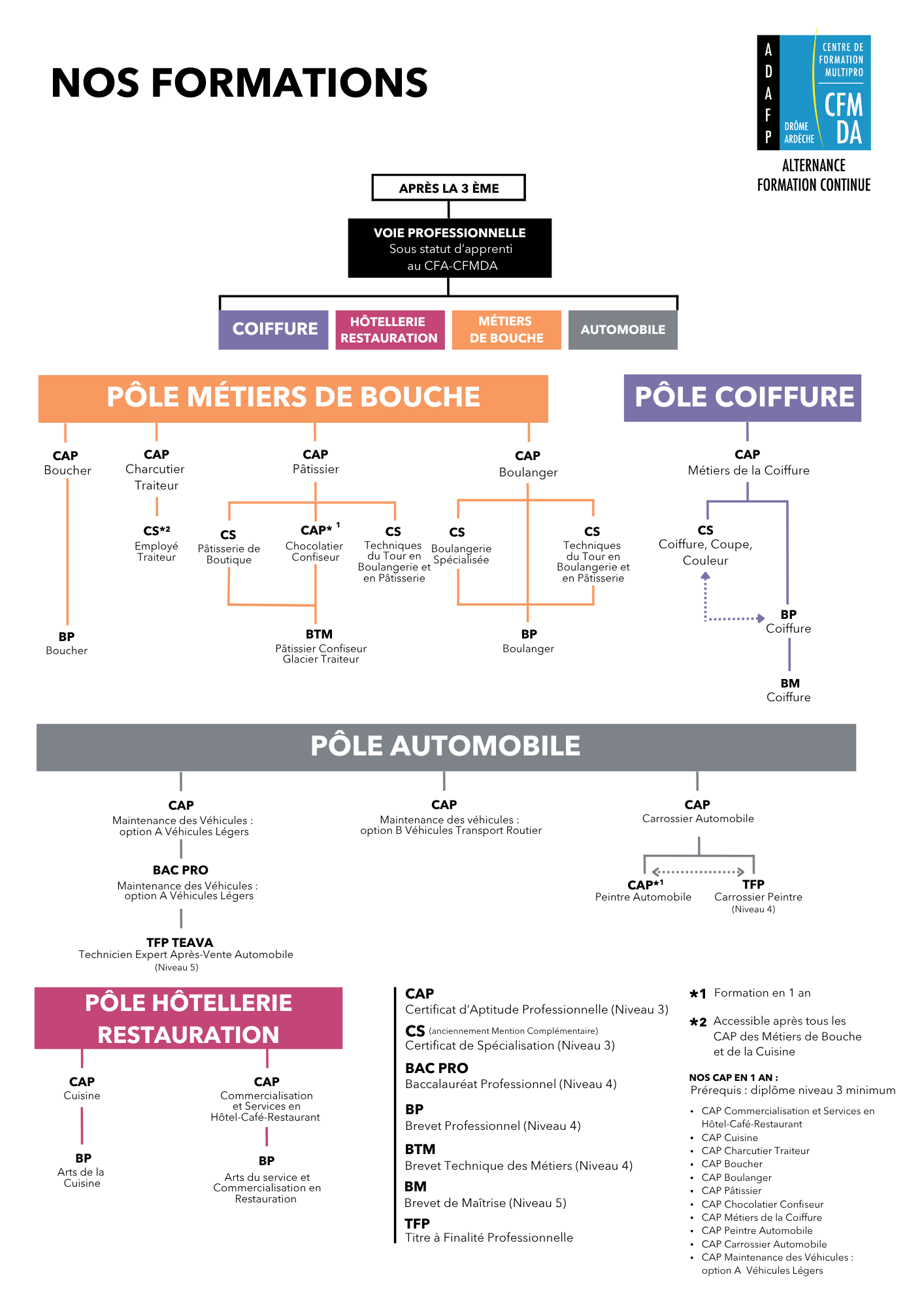 NOS FORMATIONS

A D A F P
CENTRE DE FORMATION MULTIPRO
CFM DA
DRÔME ARDÈCHE
ALTERNANCE
FORMATION CONTINUE

APRÈS LA 3 ÈME

VOIE PROFESSIONNELLE
Sous statut d'apprenti au CFA-CFMDA

COIFFURE
HÔTELLERIE RESTAURATION
MÉTIERS DE BOUCHE
AUTOMOBILE

PÔLE MÉTIERS DE BOUCHE

CAP
Boucher

BP
Boucher

CAP
Charcutier Traiteur

CS*2
Employé Traiteur

CAP
Pâtissier

CS
Pâtisserie de Boutique

CAP* 1
Chocolatier Confiseur

CS
Techniques du Tour en Boulangerie et en Pâtisserie

BTM
Pâtissier Confiseur Glacier Traiteur

CAP
Boulanger

CS
Boulangerie Spécialisée

CS
Techniques du Tour en Boulangerie et en Pâtisserie

BP
Boulanger

PÔLE COIFFURE

CAP
Métiers de la Coiffure

CS
Coiffure, Coupe, Couleur

BP
Coiffure

BM
Coiffure

PÔLE AUTOMOBILE

CAP
Maintenance des Véhicules : option A Véhicules Légers

BAC PRO
Maintenance des Véhicules : option A Véhicules Légers

TFP TEAVA
Technicien Expert Après-Vente Automobile
(Niveau 5)

CAP
Maintenance des véhicules : option B Véhicules Transport Routier

CAP
Carrossier Automobile

CAP*1
Peintre Automobile

TFP
Carrossier Peintre
(Niveau 4)

PÔLE HÔTELLERIE RESTAURATION

CAP
Cuisine

BP
Arts de la Cuisine

CAP
Commercialisation et Services en Hôtel-Café-Restaurant

BP
Arts du service et Commercialisation en Restauration

CAP
Certificat d'Aptitude Professionnelle (Niveau 3)
CS (anciennement Mention Complémentaire)
Certificat de Spécialisation (Niveau 3)
BAC PRO
Baccalauréat Professionnel (Niveau 4)
BP
Brevet Professionnel (Niveau 4)
BTM
Brevet Technique des Métiers (Niveau 4)
BM
Brevet de Maîtrise (Niveau 5)
TFP
Titre à Finalité Professionnelle

*1 Formation en 1 an

*2 Accessible après tous les CAP des Métiers de Bouche et de la Cuisine

NOS CAP EN 1 AN :
Prérequis : diplôme niveau 3 minimum
• CAP Commercialisation et Services en Hôtel-Café-Restaurant
• CAP Cuisine
• CAP Charcutier Traiteur
• CAP Boucher
• CAP Boulanger
• CAP Pâtissier
• CAP Chocolatier Confiseur
• CAP Métiers de la Coiffure
• CAP Peintre Automobile
• CAP Carrossier Automobile
• CAP Maintenance des Véhicules : option A Véhicules Légers